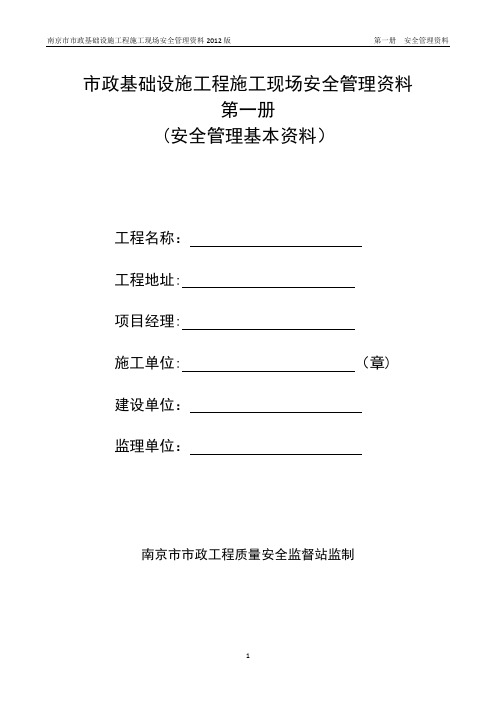 南京市市政基础设施工程施工现场安全管理资料 2012 版　　第一册　安全管理资料

市政基础设施工程施工现场安全管理资料
第一册
（安全管理基本资料）

工程名称：

工程地址：

项目经理：

施工单位：　　（章）

建设单位：

监理单位：

南京市市政工程质量安全监督站监制

1